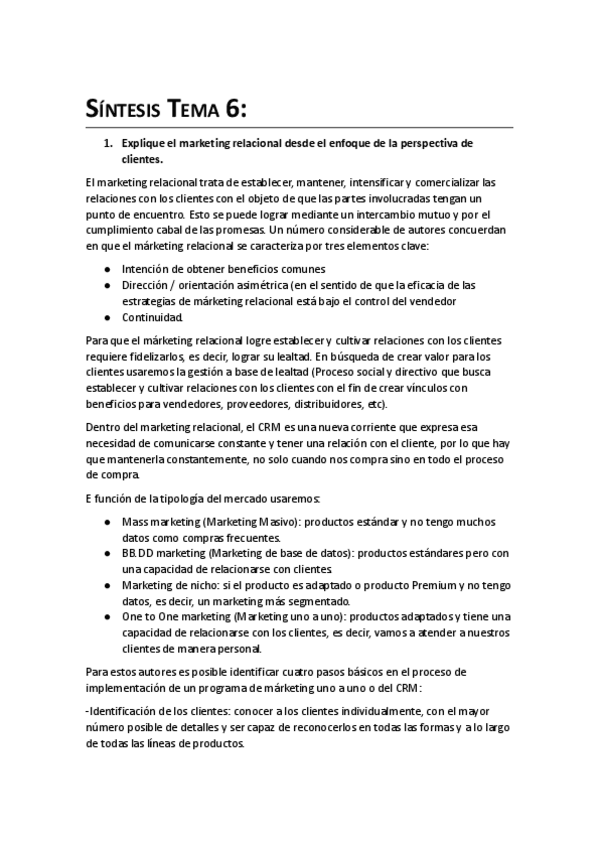 SÍNTESIS TEMA 6:

1. Explique el marketing relacional desde el enfoque de la perspectiva de clientes.

El marketing relacional trata de establecer, mantener, intensificar y comercializar las relaciones con los clientes con el objeto de que las partes involucradas tengan un punto de encuentro. Esto se puede lograr mediante un intercambio mutuo y por el cumplimiento cabal de las promesas. Un número considerable de autores concuerdan en que el márketing relacional se caracteriza por tres elementos clave:

● Intención de obtener beneficios comunes
● Dirección / orientación asimétrica (en el sentido de que la eficacia de las estrategias de márketing relacional está bajo el control del vendedor
● Continuidad.

Para que el márketing relacional logre establecer y cultivar relaciones con los clientes requiere fidelizarlos, es decir, lograr su lealtad. En búsqueda de crear valor para los clientes usaremos la gestión a base de lealtad (Proceso social y directivo que busca establecer y cultivar relaciones con los clientes con el fin de crear vínculos con beneficios para vendedores, proveedores, distribuidores, etc).

Dentro del marketing relacional, el CRM es una nueva corriente que expresa esa necesidad de comunicarse constante y tener una relación con el cliente, por lo que hay que mantenerla constantemente, no solo cuando nos compra sino en todo el proceso de compra.

E función de la tipología del mercado usaremos:

● Mass marketing (Marketing Masivo): productos estándar y no tengo muchos datos como compras frecuentes.
● BB.DD marketing (Marketing de base de datos): productos estándares pero con una capacidad de relacionarse con clientes.
● Marketing de nicho: si el producto es adaptado o producto Premium y no tengo datos, es decir, un marketing más segmentado.
● One to One marketing (Marketing uno a uno): productos adaptados y tiene una capacidad de relacionarse con los clientes, es decir, vamos a atender a nuestros clientes de manera personal.

Para estos autores es posible identificar cuatro pasos básicos en el proceso de implementación de un programa de márketing uno a uno o del CRM:

-Identificación de los clientes: conocer a los clientes individualmente, con el mayor número posible de detalles y ser capaz de reconocerlos en todas las formas y a lo largo de todas las líneas de productos.